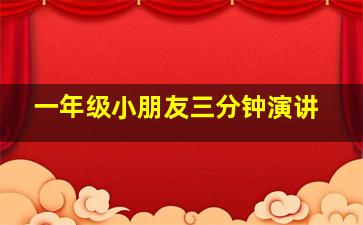 一年级小朋友三分钟演讲